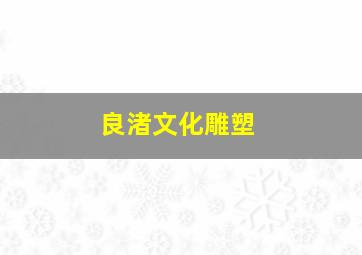 良渚文化雕塑